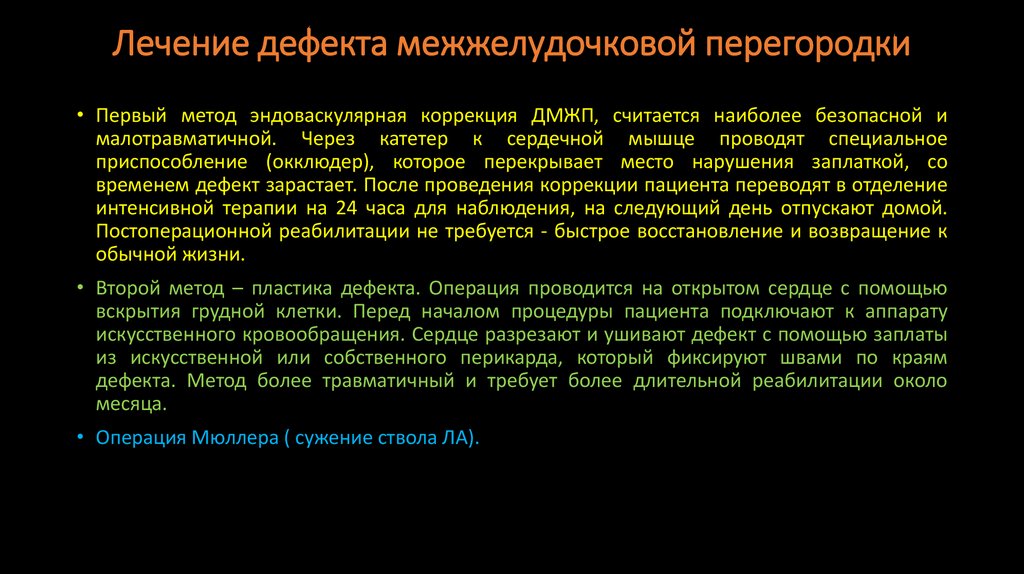 Лечение дефекта межжелудочковой перегородки

• Первый метод эндоваскулярная коррекция ДМЖП, считается наиболее безопасной и малотравматичной. Через катетер к сердечной мышце проводят специальное приспособление (окклюдер), которое перекрывает место нарушения заплаткой, со временем дефект зарастает. После проведения коррекции пациента переводят в отделение интенсивной терапии на 24 часа для наблюдения, на следующий день отпускают домой. Постоперационной реабилитации не требуется - быстрое восстановление и возвращение к обычной жизни.

• Второй метод – пластика дефекта. Операция проводится на открытом сердце с помощью вскрытия грудной клетки. Перед началом процедуры пациента подключают к аппарату искусственного кровообращения. Сердце разрезают и ушивают дефект с помощью заплаты из искусственной или собственного перикарда, который фиксируют швами по краям дефекта. Метод более травматичный и требует более длительной реабилитации около месяца.

• Операция Мюллера ( сужение ствола ЛА).